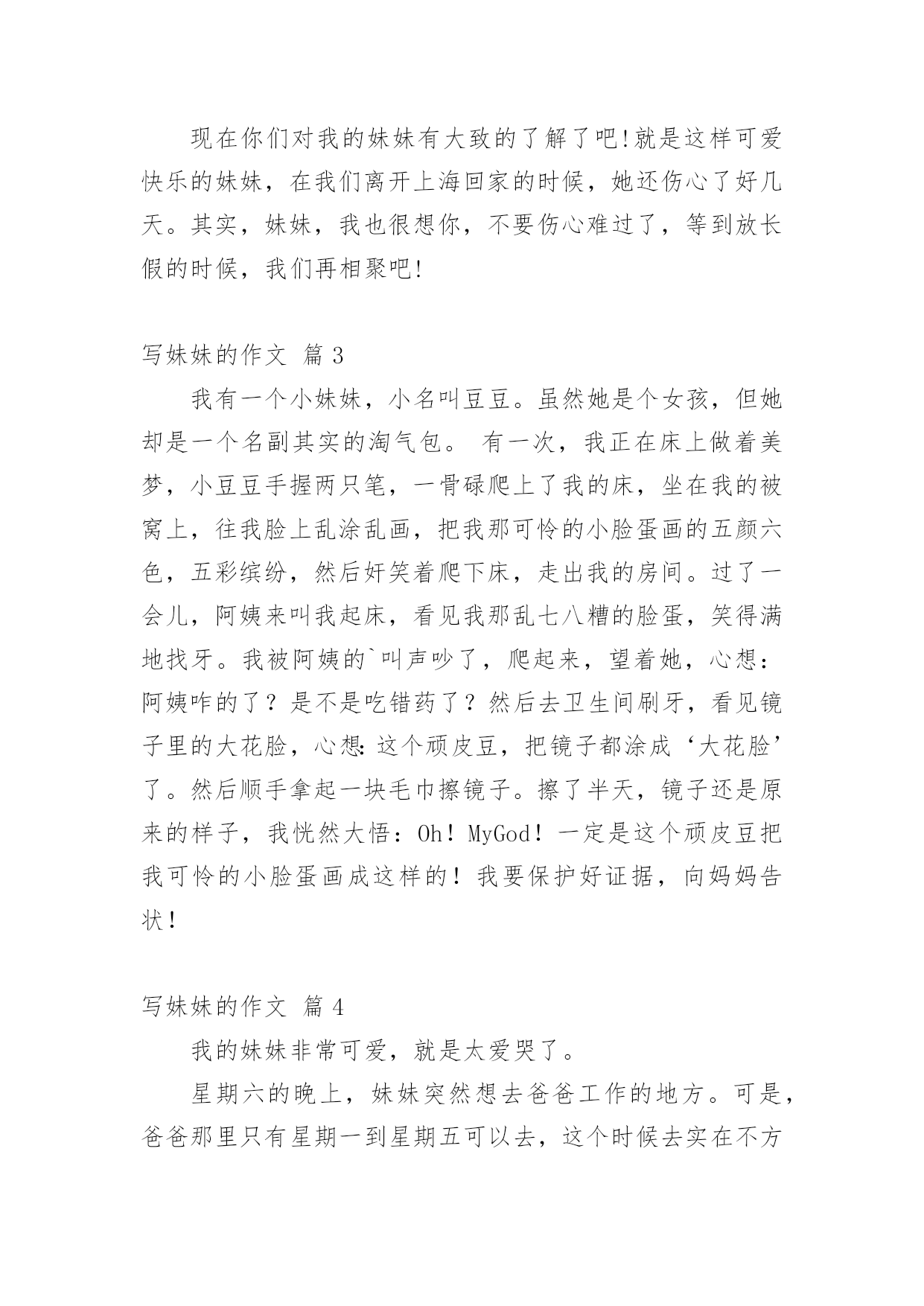 现在你们对我的妹妹有大致的了解了吧!就是这样可爱快乐的妹妹，在我们离开上海回家的时候，她还伤心了好几天。其实，妹妹，我也很想你，不要伤心难过了，等到放长假的时候，我们再相聚吧!

写妹妹的作文 篇 3

我有一个小妹妹，小名叫豆豆。虽然她是个女孩，但她却是一个名副其实的淘气包。 有一次，我正在床上做着美梦，小豆豆手握两只笔，一骨碌爬上了我的床，坐在我的被窝上，往我脸上乱涂乱画，把我那可怜的小脸蛋画的五颜六色，五彩缤纷，然后奸笑着爬下床，走出我的房间。过了一会儿，阿姨来叫我起床，看见我那乱七八糟的脸蛋，笑得满地找牙。我被阿姨的`叫声吵了，爬起来，望着她，心想：阿姨咋的了？是不是吃错药了？然后去卫生间刷牙，看见镜子里的大花脸，心想:这个顽皮豆，把镜子都涂成‘大花脸’了。然后顺手拿起一块毛巾擦镜子。擦了半天，镜子还是原来的样子，我恍然大悟：Oh！MyGod！一定是这个顽皮豆把我可怜的小脸蛋画成这样的！我要保护好证据，向妈妈告状！

写妹妹的作文 篇 4

我的妹妹非常可爱，就是太爱哭了。

星期六的晚上，妹妹突然想去爸爸工作的地方。可是，爸爸那里只有星期一到星期五可以去，这个时候去实在不方